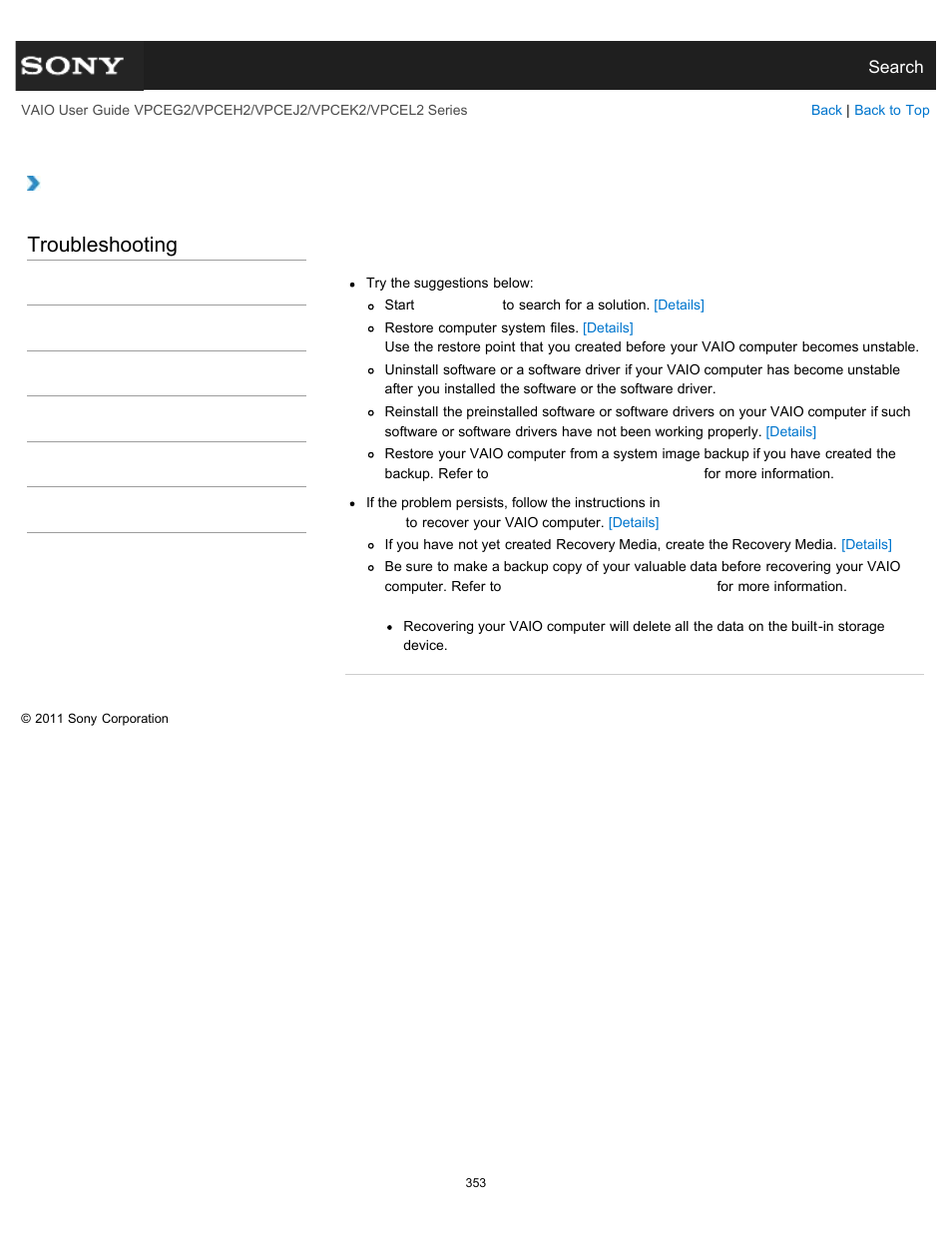 SONY

Search

VAIO User Guide VPCEG2/VPCEH2/VPCEJ2/VPCEK2/VPCEL2 Series

Back | Back to Top

Troubleshooting

- Try the suggestions below:
  - Start to search for a solution. [Details]
  - Restore computer system files. [Details]
    Use the restore point that you created before your VAIO computer becomes unstable.
  - Uninstall software or a software driver if your VAIO computer has become unstable after you installed the software or the software driver.
  - Reinstall the preinstalled software or software drivers on your VAIO computer if such software or software drivers have not been working properly. [Details]
  - Restore your VAIO computer from a system image backup if you have created the backup. Refer to for more information.
- If the problem persists, follow the instructions in to recover your VAIO computer. [Details]
  - If you have not yet created Recovery Media, create the Recovery Media. [Details]
  - Be sure to make a backup copy of your valuable data before recovering your VAIO computer. Refer to for more information.

    - Recovering your VAIO computer will delete all the data on the built-in storage device.

© 2011 Sony Corporation

353